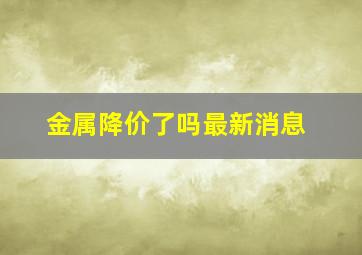 金属降价了吗最新消息